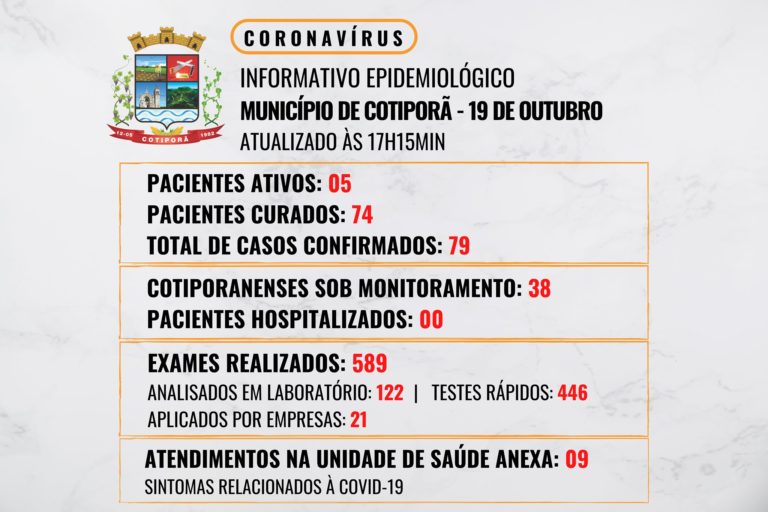 12-05 COTIPORÃ 1982

CORONAVÍRUS

INFORMATIVO EPIDEMIOLÓGICO
MUNICÍPIO DE COTIPORÃ - 19 DE OUTUBRO
ATUALIZADO ÀS 17H15MIN

PACIENTES ATIVOS: 05
PACIENTES CURADOS: 74
TOTAL DE CASOS CONFIRMADOS: 79

COTIPORANENSES SOB MONITORAMENTO: 38
PACIENTES HOSPITALIZADOS: 00

EXAMES REALIZADOS: 589
ANALISADOS EM LABORATÓRIO: 122 | TESTES RÁPIDOS: 446
APLICADOS POR EMPRESAS: 21

ATENDIMENTOS NA UNIDADE DE SAÚDE ANEXA: 09
SINTOMAS RELACIONADOS À COVID-19